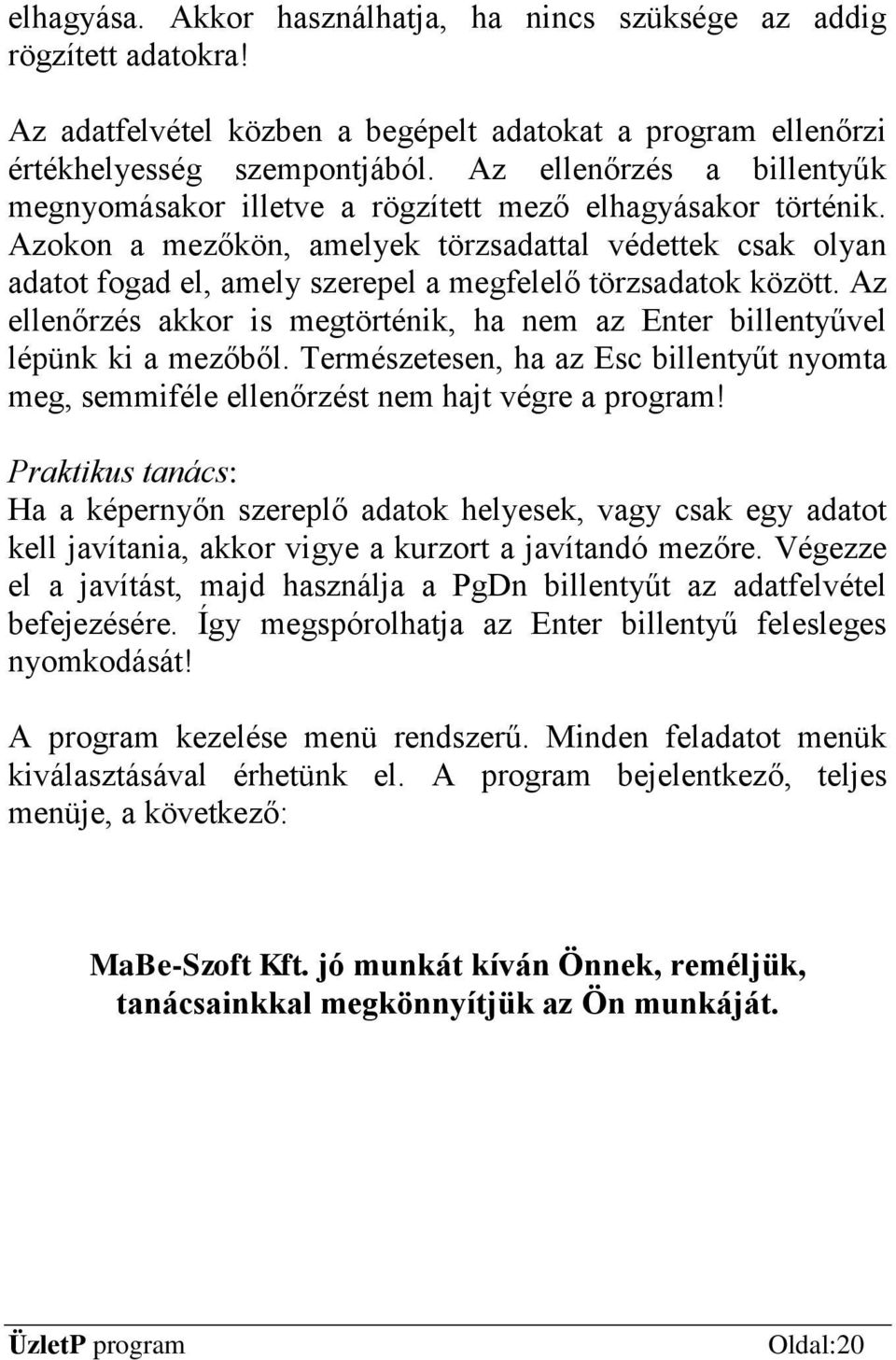 elhagyása. Akkor használhatja, ha nincs szüksége az addig rögzített adatokra!

Az adatfelvétel közben a begépelt adatokat a program ellenőrzi értékhelyesség szempontjából. Az ellenőrzés a billentyűk megnyomásakor illetve a rögzített mező elhagyásakor történik. Azokon a mezőkön, amelyek törzsadattal védettek csak olyan adatot fogad el, amely szerepel a megfelelő törzsadatok között. Az ellenőrzés akkor is megtörténik, ha nem az Enter billentyűvel lépünk ki a mezőből. Természetesen, ha az Esc billentyűt nyomta meg, semmiféle ellenőrzést nem hajt végre a program!

Praktikus tanács:
Ha a képernyőn szereplő adatok helyesek, vagy csak egy adatot kell javítania, akkor vigye a kurzort a javítandó mezőre. Végezze el a javítást, majd használja a PgDn billentyűt az adatfelvétel befejezésére. Így megspórolhatja az Enter billentyű felesleges nyomkodását!

A program kezelése menü rendszerű. Minden feladatot menük kiválasztásával érhetünk el. A program bejelentkező, teljes menüje, a következő:

MaBe-Szoft Kft. jó munkát kíván Önnek, reméljük, tanácsainkkal megkönnyítjük az Ön munkáját.

ÜzletP program Oldal:20